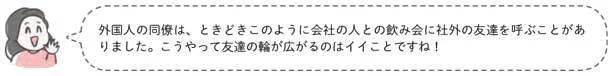 外国人の同僚は、ときどきこのように会社の人との飲み会に社外の友達を呼ぶことがありました。こうやって友達の輪が広がるのはイイことですね！